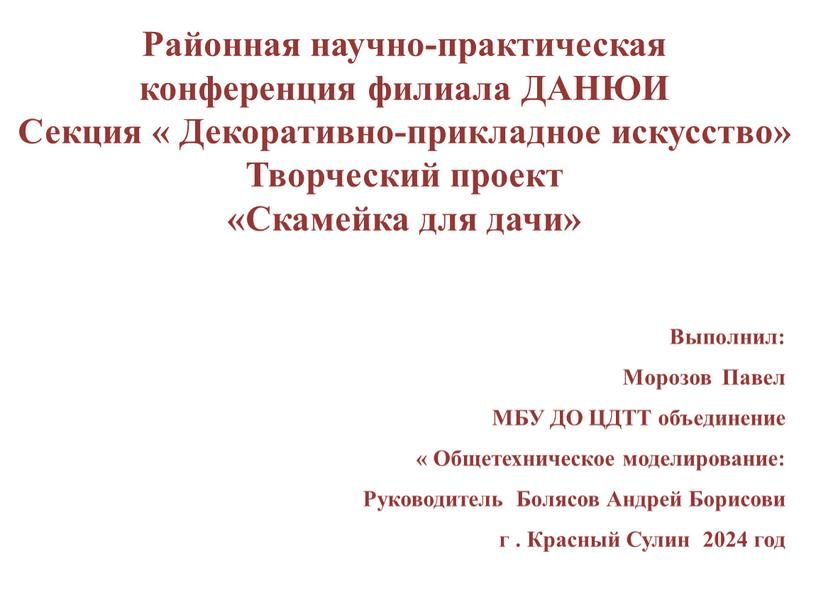 Районная научно-практическая конференция филиала ДАНЮИ
Секция « Декоративно-прикладное искусство»
Творческий проект
«Скамейка для дачи»

Выполнил:
Морозов Павел
МБУ ДО ЦДТТ объединение
« Общетехническое моделирование:
Руководитель Болясов Андрей Борисови
г . Красный Сулин 2024 год